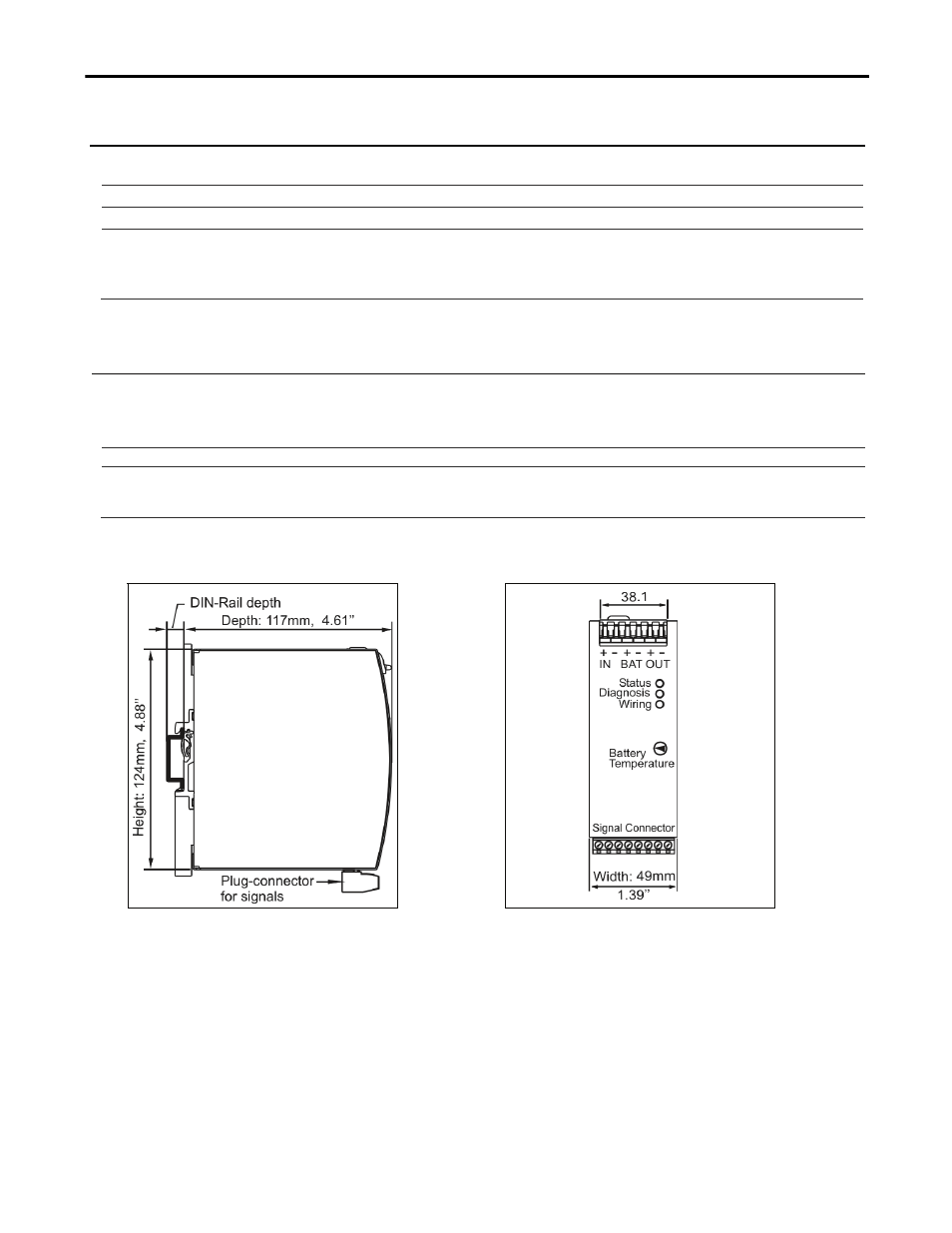 DIN-Rail depth

Depth: 117mm, 4.61"

Height: 124mm, 4.88"

Plug-connector for signals

38.1

+ - + - + -

IN BAT OUT

Status

Diagnosis

Wiring

Battery Temperature

Signal Connector

Width: 49mm

1.39"